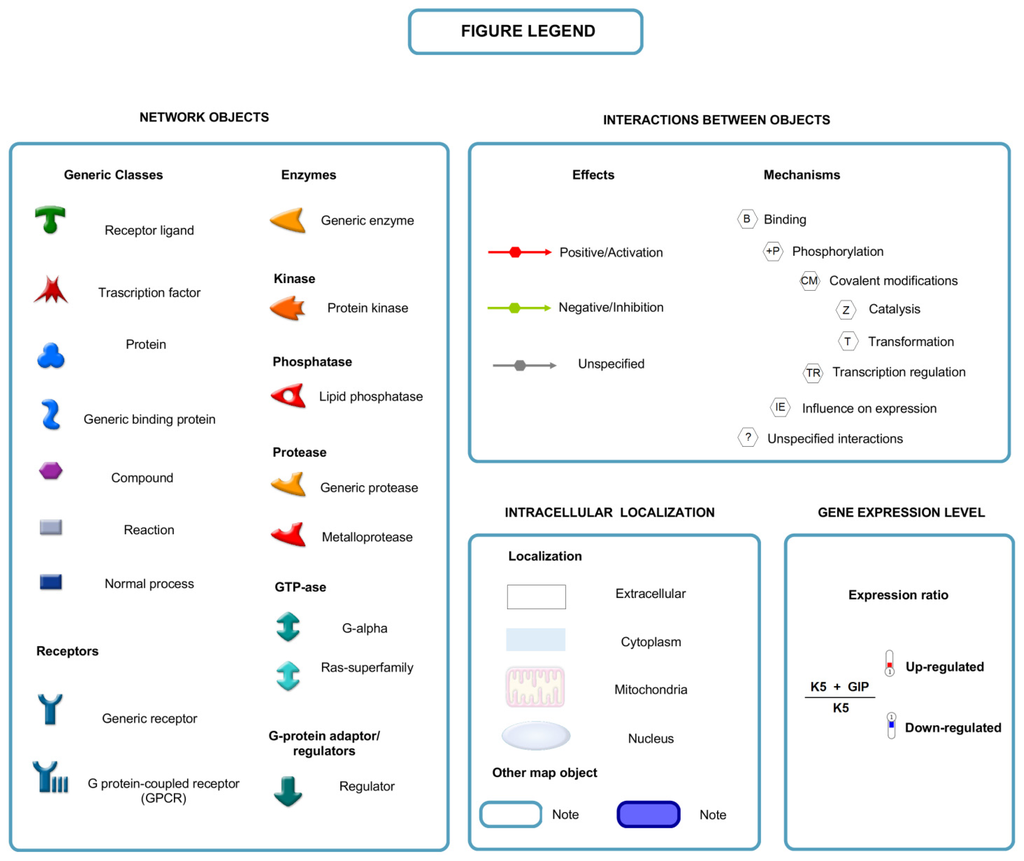 FIGURE LEGEND

NETWORK OBJECTS

Generic Classes

Receptor ligand

Trascription factor

Protein

Generic binding protein

Compound

Reaction

Normal process

Receptors

Generic receptor

G protein-coupled receptor (GPCR)

Enzymes

Generic enzyme

Kinase

Protein kinase

Phosphatase

Lipid phosphatase

Protease

Generic protease

Metalloprotease

GTP-ase

G-alpha

Ras-superfamily

G-protein adaptor/ regulators

Regulator

INTERACTIONS BETWEEN OBJECTS

Effects

Positive/Activation

Negative/Inhibition

Unspecified

Mechanisms

B Binding

+P Phosphorylation

CM Covalent modifications

Z Catalysis

T Transformation

TR Transcription regulation

IE Influence on expression

? Unspecified interactions

INTRACELLULAR LOCALIZATION

Localization

Extracellular

Cytoplasm

Mitochondria

Nucleus

Other map object

Note

Note

GENE EXPRESSION LEVEL

Expression ratio

$\frac{K5 + GIP}{K5}$

Up-regulated

Down-regulated